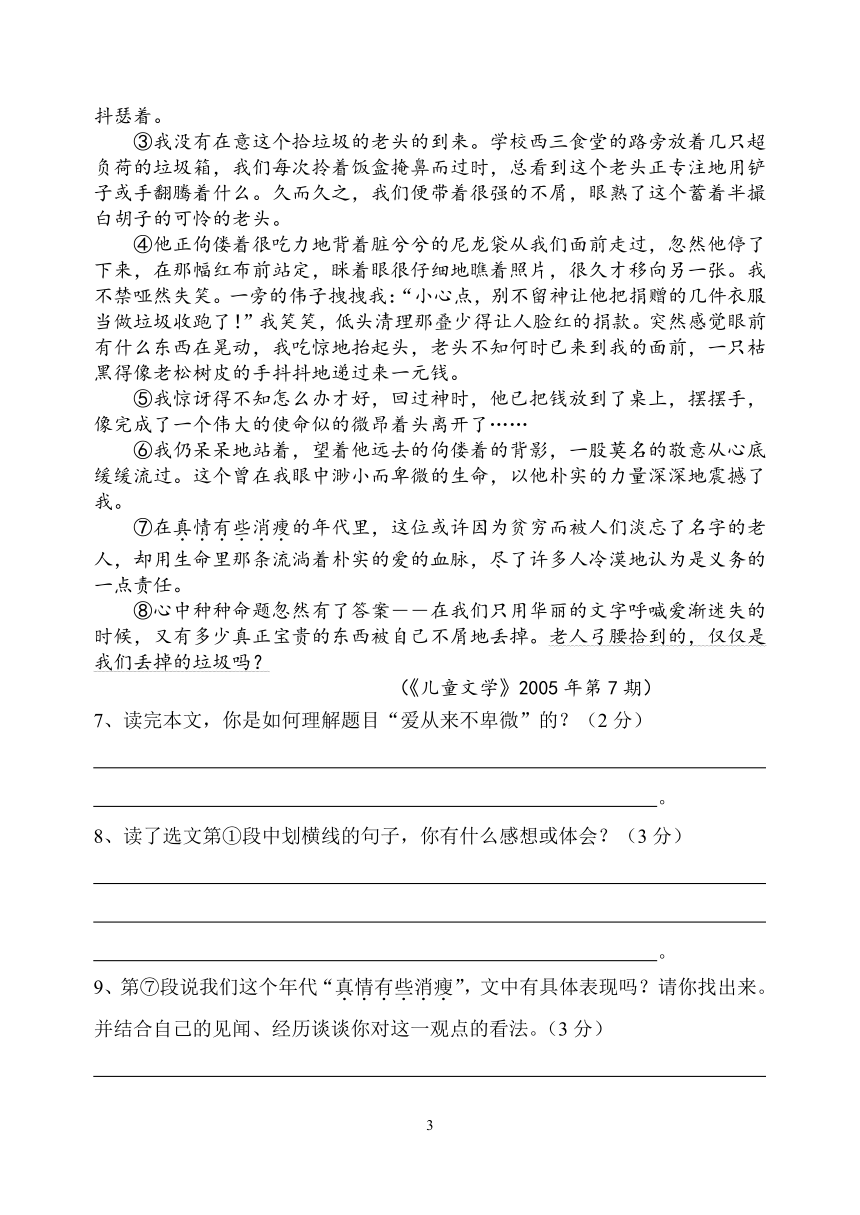 抖瑟着。

③我没有在意这个拾垃圾的老头的到来。学校西三食堂的路旁放着几只超负荷的垃圾箱，我们每次拎着饭盒掩鼻而过时，总看到这个老头正专注地用铲子或手翻腾着什么。久而久之，我们便带着很强的不屑，眼熟了这个蓄着半撮白胡子的可怜的老头。

④他正佝偻着很吃力地背着脏兮兮的尼龙袋从我们面前走过，忽然他停了下来，在那幅红布前站定，眯着眼很仔细地瞧着照片，很久才移向另一张。我不禁哑然失笑。一旁的伟子拽拽我："小心点，别不留神让他把捐赠的几件衣服当做垃圾收跑了！"我笑笑，低头清理那叠少得让人脸红的捐款。突然感觉眼前有什么东西在晃动，我吃惊地抬起头，老头不知何时已来到我的面前，一只枯黑得像老松树皮的手抖抖地递过来一元钱。

⑤我惊讶得不知怎么办才好，回过神时，他已把钱放到了桌上，摆摆手，像完成了一个伟大的使命似的微昂着头离开了……

⑥我仍呆呆地站着，望着他远去的佝偻着的背影，一股莫名的敬意从心底缓缓流过。这个曾在我眼中渺小而卑微的生命，以他朴实的力量深深地震撼了我。

⑦在真情有些消瘦的年代里，这位或许因为贫穷而被人们淡忘了名字的老人，却用生命里那条流淌着朴实的爱的血脉，尽了许多人冷漠地认为是义务的一点责任。

⑧心中种种命题忽然有了答案——在我们只用华丽的文字呼喊爱渐迷失的时候，又有多少真正宝贵的东西被自己不屑地丢掉。老人弓腰拾到的，仅仅是我们丢掉的垃圾吗？

（《儿童文学》2005 年第 7 期）

7、读完本文，你是如何理解题目"爱从来不卑微"的？（2 分）

。

8、读了选文第①段中划横线的句子，你有什么感想或体会？（3 分）

。

9、第⑦段说我们这个年代"真情有些消瘦"，文中有具体表现吗？请你找出来。并结合自己的见闻、经历谈谈你对这一观点的看法。（3 分）

3